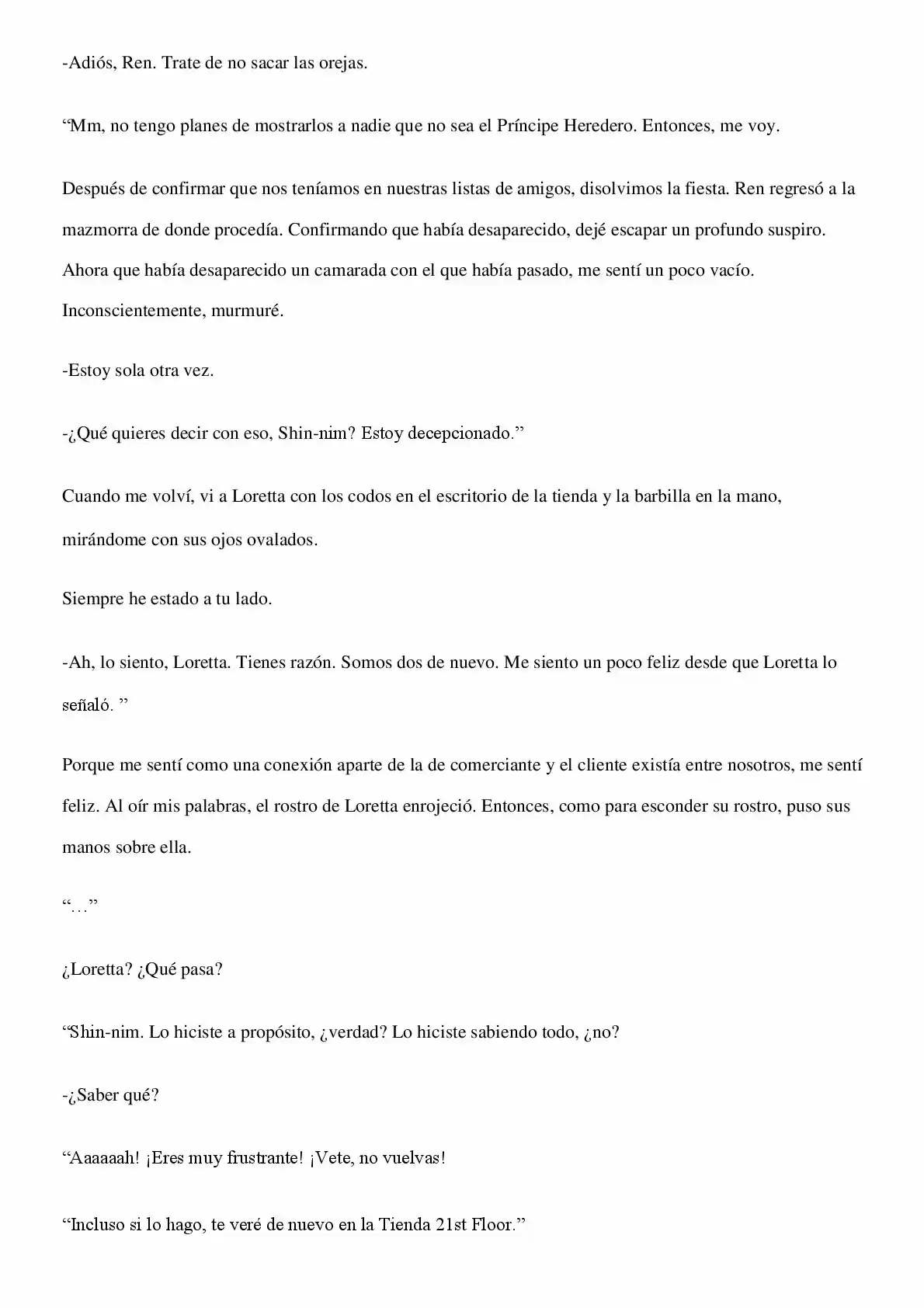 -Adiós, Ren. Trate de no sacar las orejas.

“Mm, no tengo planes de mostrarlos a nadie que no sea el Príncipe Heredero. Entonces, me voy.

Después de confirmar que nos teníamos en nuestras listas de amigos, disolvimos la fiesta. Ren regresó a la mazmorra de donde procedía. Confirmando que había desaparecido, dejé escapar un profundo suspiro. Ahora que había desaparecido un camarada con el que había pasado, me sentí un poco vacío. Inconscientemente, murmuré.

-Estoy sola otra vez.

-¿Qué quieres decir con eso, Shin-nim? Estoy decepcionado.”

Cuando me volví, vi a Loretta con los codos en el escritorio de la tienda y la barbilla en la mano, mirándome con sus ojos ovalados.

Siempre he estado a tu lado.

-Ah, lo siento, Loretta. Tienes razón. Somos dos de nuevo. Me siento un poco feliz desde que Loretta lo señaló. ”

Porque me sentí como una conexión aparte de la de comerciante y el cliente existía entre nosotros, me sentí feliz. Al oír mis palabras, el rostro de Loretta enrojeció. Entonces, como para esconder su rostro, puso sus manos sobre ella.

“…”

¿Loretta? ¿Qué pasa?

“Shin-nim. Lo hiciste a propósito, ¿verdad? Lo hiciste sabiendo todo, ¿no?

-¿Saber qué?

“Aaaaaah! ¡Eres muy frustrante! ¡Vete, no vuelvas!

“Incluso si lo hago, te veré de nuevo en la Tienda 21st Floor.”